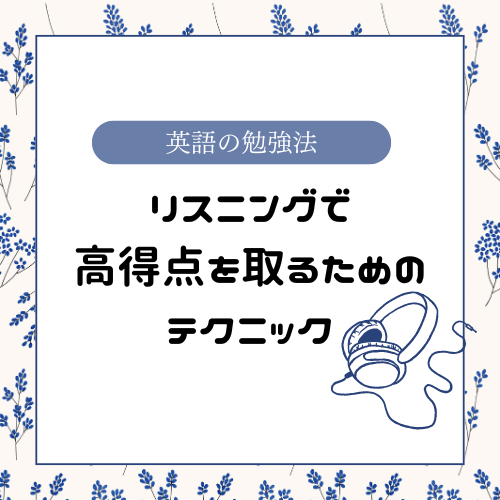 英語の勉強法

リスニングで
高得点を取るための
テクニック